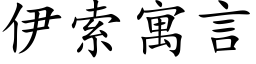 伊索寓言